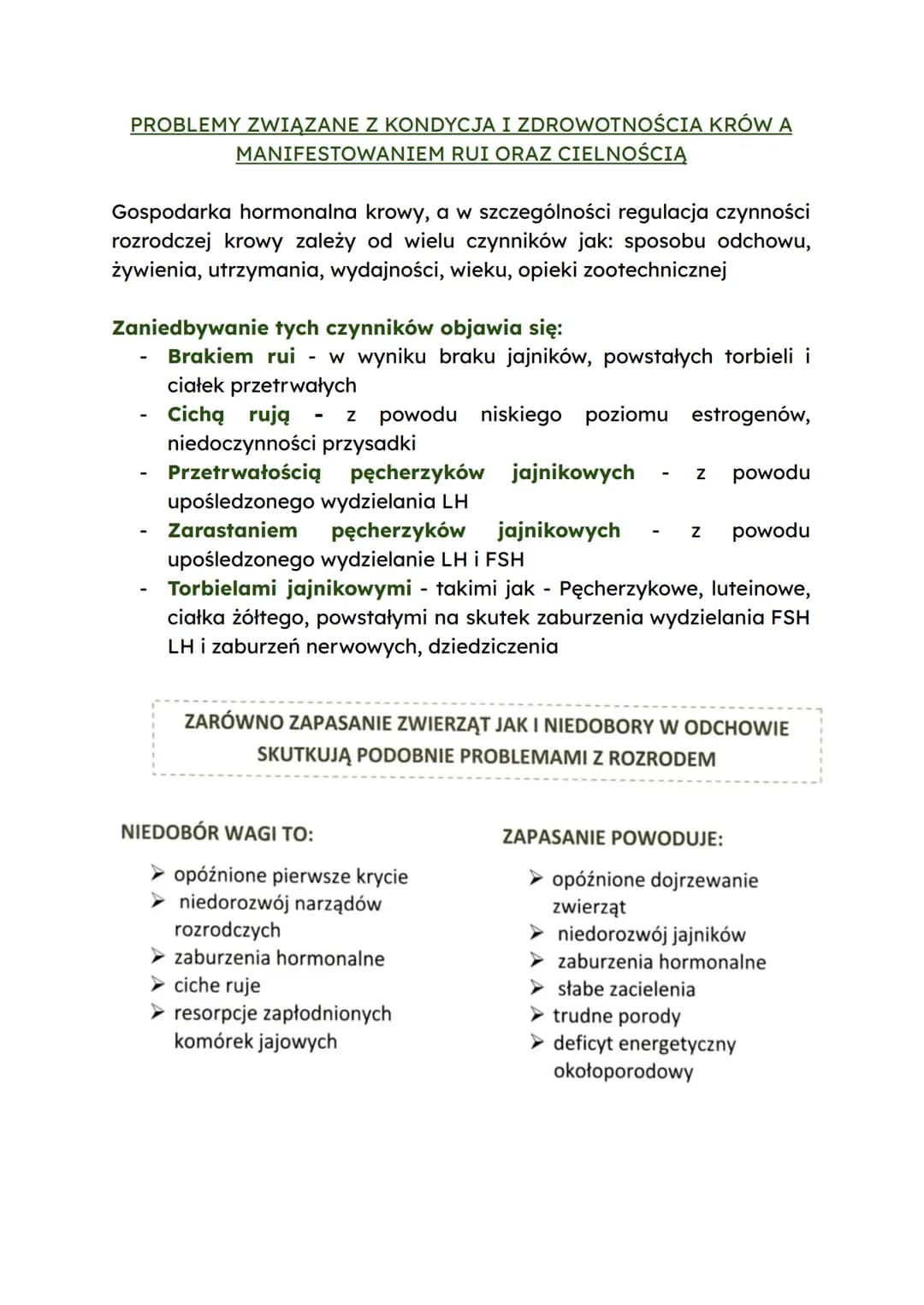 PROBLEMY ZWIĄZANE Z KONDYCJA I ZDROWOTNOŚCIA KRÓW A MANIFESTOWANIEM RUI ORAZ CIELNOŚCIĄ

Gospodarka hormonalna krowy, a w szczególności regulacja czynności rozrodczej krowy zależy od wielu czynników jak: sposobu odchowu, żywienia, utrzymania, wydajności, wieku, opieki zootechnicznej

Zaniedbywanie tych czynników objawia się:
- Brakiem rui - w wyniku braku jajników, powstałych torbieli i ciałek przetrwałych
- Cichą rują - z powodu niskiego poziomu estrogenów, niedoczynności przysadki
- Przetrwałością pęcherzyków jajnikowych - z powodu upośledzonego wydzielania LH
- Zarastaniem pęcherzyków jajnikowych - z powodu upośledzonego wydzielanie LH i FSH
- Torbielami jajnikowymi - takimi jak - Pęcherzykowe, luteinowe, ciałka żółtego, powstałymi na skutek zaburzenia wydzielania FSH LH i zaburzeń nerwowych, dziedziczenia

ZARÓWNO ZAPASANIE ZWIERZĄT JAK I NIEDOBORY W ODCHOWIE SKUTKUJĄ PODOBNIE PROBLEMAMI Z ROZRODEM

NIEDOBÓR WAGI TO:
➢ opóźnione pierwsze krycie
➢ niedorozwój narządów rozrodczych
➢ zaburzenia hormonalne
➢ ciche ruje
➢ resorpcje zapłodnionych komórek jajowych

ZAPASANIE POWODUJE:
➢ opóźnione dojrzewanie zwierząt
➢ niedorozwój jajników
➢ zaburzenia hormonalne
➢ słabe zacielenia
➢ trudne porody
➢ deficyt energetyczny okołoporodowy